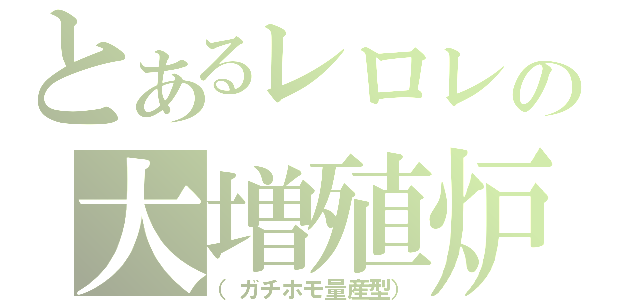 とあるレロレの
大増殖炉
（ガチホモ量産型）